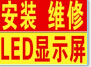 安装 维修
LED显示屏